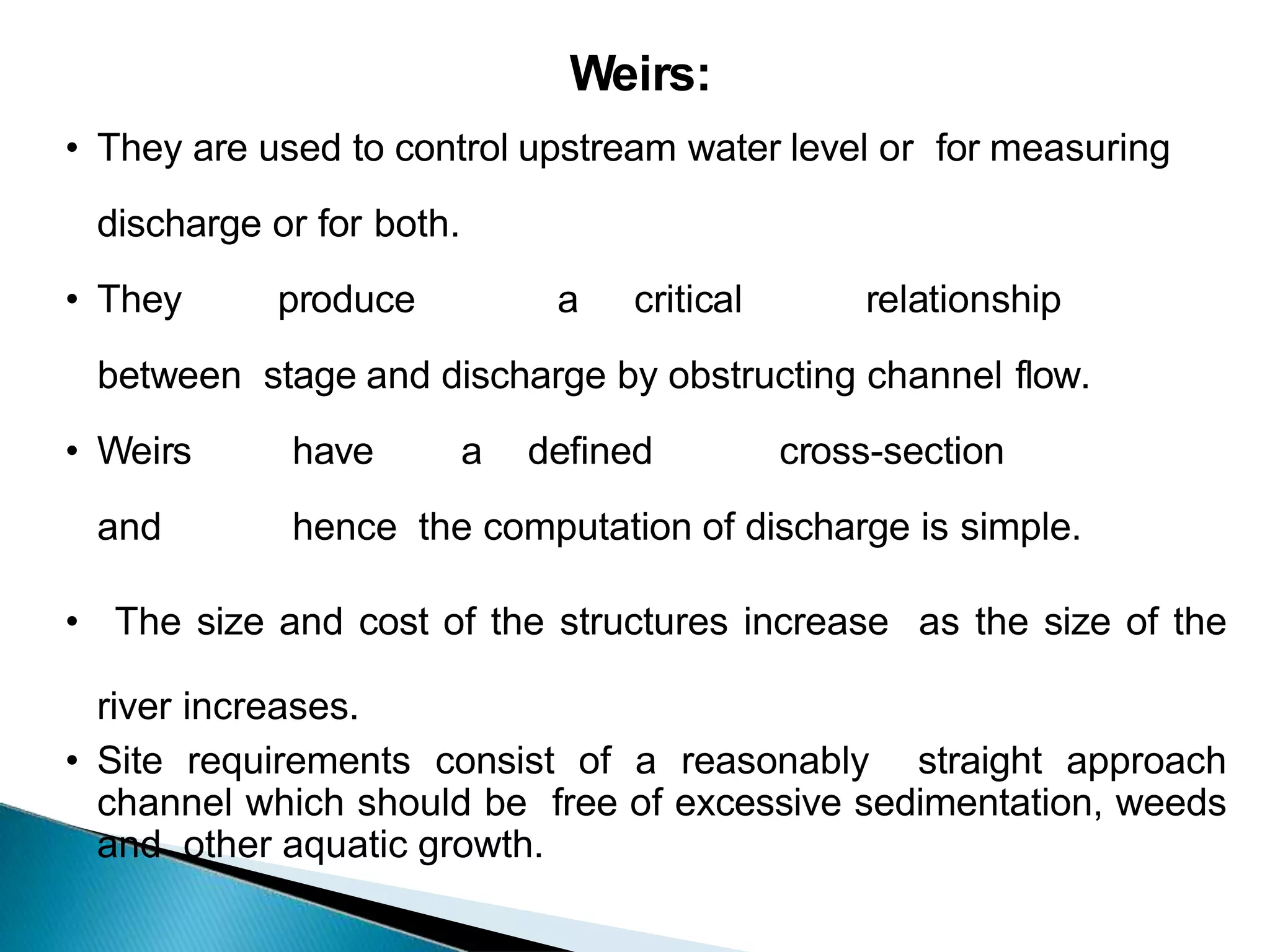 Weirs:

• They are used to control upstream water level or for measuring discharge or for both.

• They produce a critical relationship between stage and discharge by obstructing channel flow.

• Weirs have a defined cross-section and hence the computation of discharge is simple.

• The size and cost of the structures increase as the size of the river increases.

• Site requirements consist of a reasonably straight approach channel which should be free of excessive sedimentation, weeds and other aquatic growth.